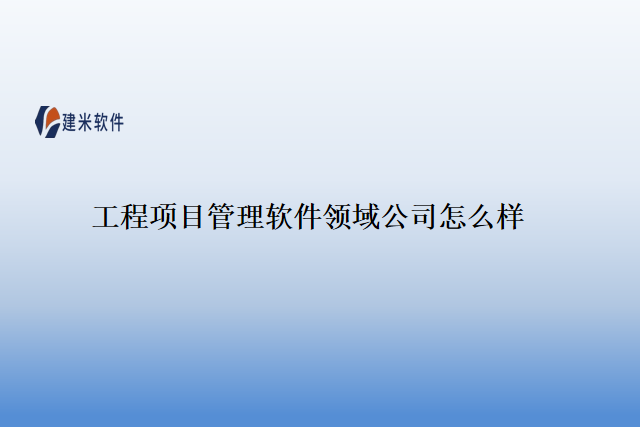 建米软件

工程项目管理软件领域公司怎么样